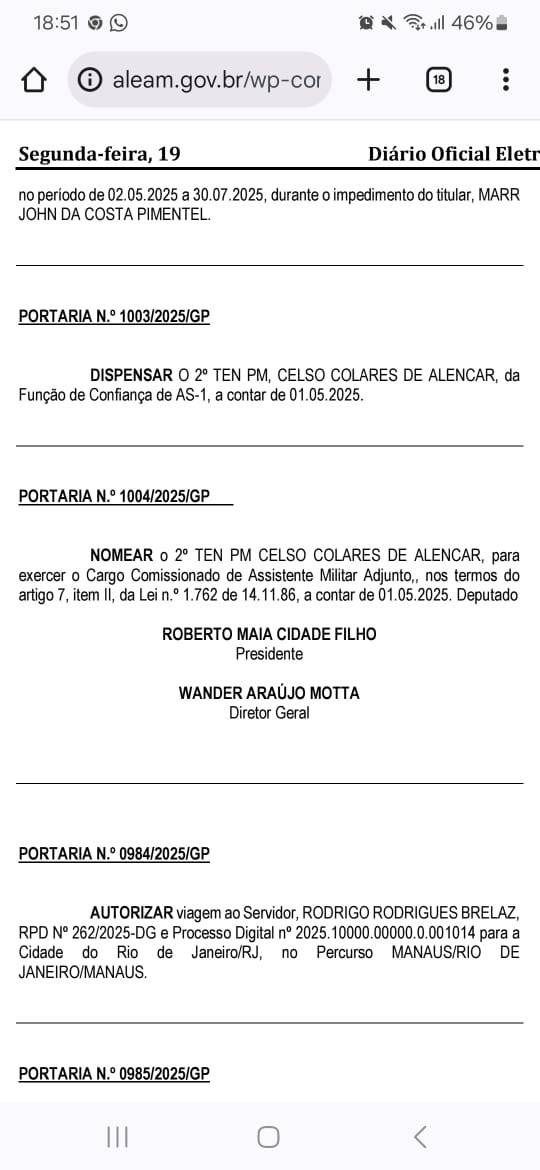 18:51 46%

aleam.gov.br/wp-cor

18

Segunda-feira, 19 Diário Oficial Eletr

no período de 02.05.2025 a 30.07.2025, durante o impedimento do titular, MARR JOHN DA COSTA PIMENTEL.

PORTARIA N.º 1003/2025/GP

DISPENSAR O 2º TEN PM, CELSO COLARES DE ALENCAR, da Função de Confiança de AS-1, a contar de 01.05.2025.

PORTARIA N.º 1004/2025/GP

NOMEAR o 2º TEN PM CELSO COLARES DE ALENCAR, para exercer o Cargo Comissionado de Assistente Militar Adjunto,, nos termos do artigo 7, item II, da Lei n.º 1.762 de 14.11.86, a contar de 01.05.2025. Deputado

ROBERTO MAIA CIDADE FILHO
Presidente

WANDER ARAÚJO MOTTA
Diretor Geral

PORTARIA N.º 0984/2025/GP

AUTORIZAR viagem ao Servidor, RODRIGO RODRIGUES BRELAZ, RPD Nº 262/2025-DG e Processo Digital nº 2025.10000.00000.0.001014 para a Cidade do Rio de Janeiro/RJ, no Percurso MANAUS/RIO DE JANEIRO/MANAUS.

PORTARIA N.º 0985/2025/GP